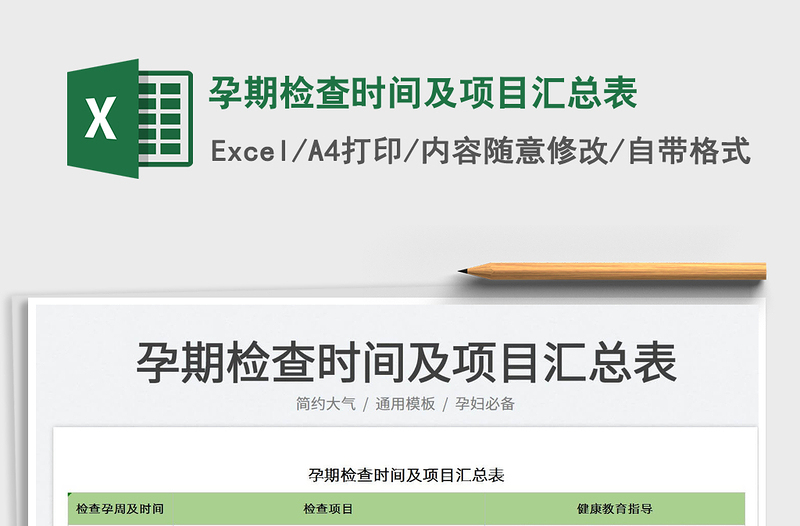 X

孕期检查时间及项目汇总表

Excel/A4打印/内容随意修改/自带格式

孕期检查时间及项目汇总表

简约大气 / 通用模板 / 孕妇必备

孕期检查时间及项目汇总表

| 检查孕周及时间 | 检查项目 | 健康教育指导 |
|---|---|---|